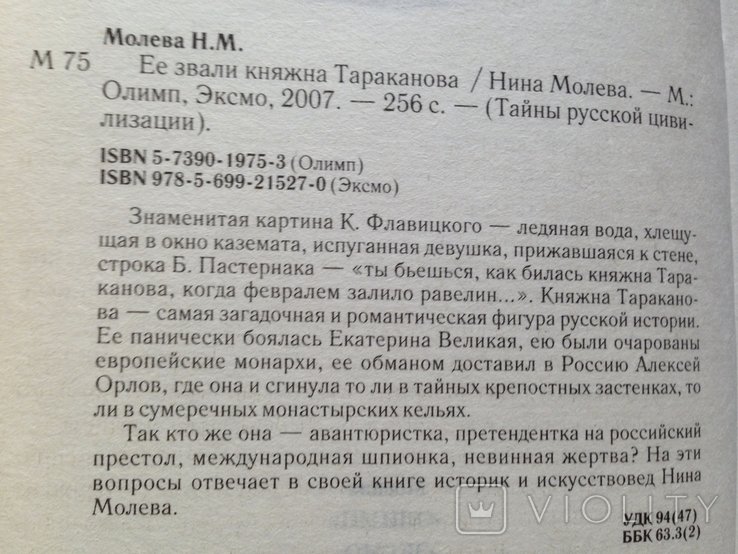 Молева Н.М.

М 75 Ее звали княжна Тараканова / Нина Молева. — М.: Олимп, Эксмо, 2007. — 256 с. — (Тайны русской цивилизации).

ISBN 5-7390-1975-3 (Олимп)
ISBN 978-5-699-21527-0 (Эксмо)

Знаменитая картина К. Флавицкого — ледяная вода, хлещущая в окно каземата, испуганная девушка, прижавшаяся к стене, строка Б. Пастернака — «ты бьешься, как билась княжна Тараканова, когда февралем залило равелин...». Княжна Тараканова — самая загадочная и романтическая фигура русской истории. Ее панически боялась Екатерина Великая, ею были очарованы европейские монархи, ее обманом доставил в Россию Алексей Орлов, где она и сгинула то ли в тайных крепостных застенках, то ли в сумеречных монастырских кельях.

Так кто же она — авантюристка, претендентка на российский престол, международная шпионка, невинная жертва? На эти вопросы отвечает в своей книге историк и искусствовед Нина Молева.

VIOLITY

УДК 94(47)
ББК 63.3(2)